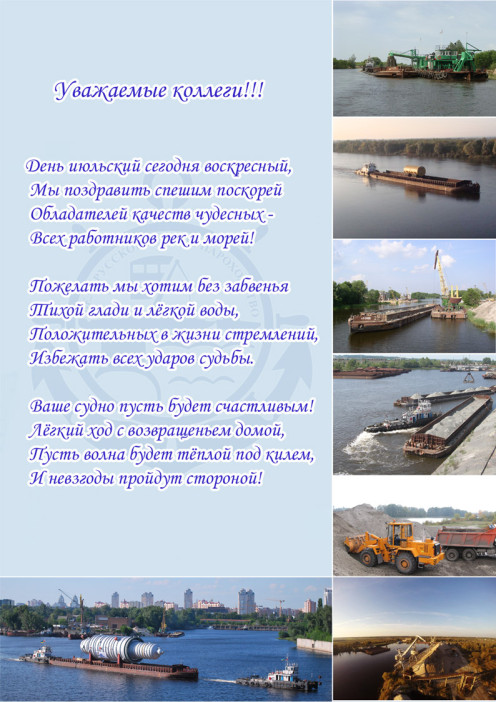 Уважаемые коллеги!!!

День июльский сегодня воскресный,
Мы поздравить спешим поскорей
Обладателей качеств чудесных -
Всех работников рек и морей!

Пожелать мы хотим без забвенья
Тихой глади и лёгкой воды,
Положительных в жизни стремлений,
Избежать всех ударов судьбы.

Ваше судно пусть будет счастливым!
Лёгкий ход с возвращеньем домой,
Пусть волна будет тёплой под килем,
И невзгоды пройдут стороной!